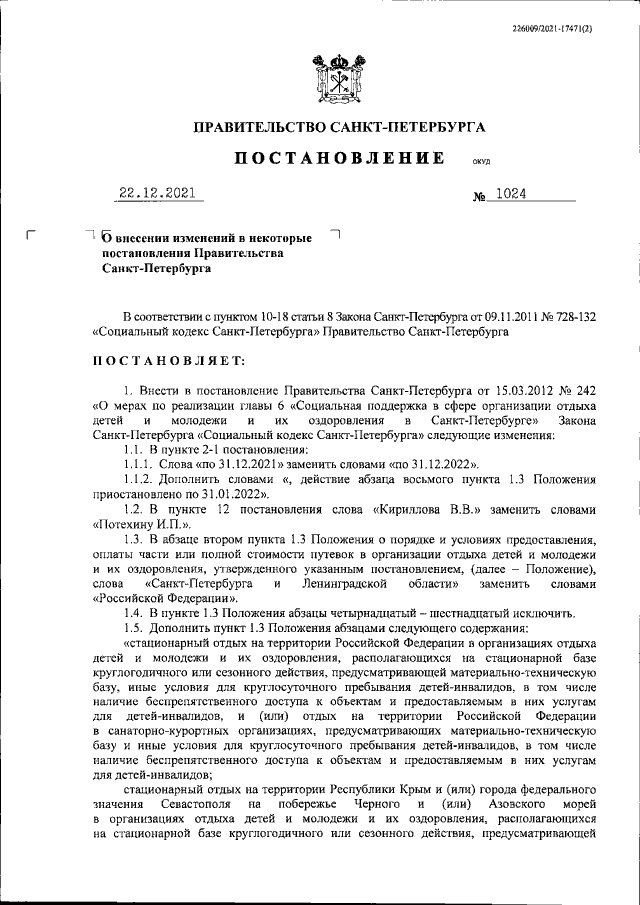 226009/2021-17471(2)

ПРАВИТЕЛЬСТВО САНКТ-ПЕТЕРБУРГА

ПОСТАНОВЛЕНИЕ

ОКУД

22.12.2021

№ 1024

О внесении изменений в некоторые постановления Правительства Санкт-Петербурга

В соответствии с пунктом 10-18 статьи 8 Закона Санкт-Петербурга от 09.11.2011 № 728-132 «Социальный кодекс Санкт-Петербурга» Правительство Санкт-Петербурга

ПОСТАНОВЛЯЕТ:

1. Внести в постановление Правительства Санкт-Петербурга от 15.03.2012 № 242 «О мерах по реализации главы 6 «Социальная поддержка в сфере организации отдыха детей и молодежи и их оздоровления в Санкт-Петербурге» Закона Санкт-Петербурга «Социальный кодекс Санкт-Петербурга» следующие изменения:

1.1. В пункте 2-1 постановления:

1.1.1. Слова «по 31.12.2021» заменить словами «по 31.12.2022».

1.1.2. Дополнить словами «, действие абзаца восьмого пункта 1.3 Положения приостановлено по 31.01.2022».

1.2. В пункте 12 постановления слова «Кириллова В.В.» заменить словами «Потехину И.П.».

1.3. В абзаце втором пункта 1.3 Положения о порядке и условиях предоставления, оплаты части или полной стоимости путевок в организации отдыха детей и молодежи и их оздоровления, утвержденного указанным постановлением, (далее – Положение), слова «Санкт-Петербурга и Ленинградской области» заменить словами «Российской Федерации».

1.4. В пункте 1.3 Положения абзацы четырнадцатый – шестнадцатый исключить.

1.5. Дополнить пункт 1.3 Положения абзацами следующего содержания:

«стационарный отдых на территории Российской Федерации в организациях отдыха детей и молодежи и их оздоровления, располагающихся на стационарной базе круглогодичного или сезонного действия, предусматривающей материально-техническую базу, иные условия для круглосуточного пребывания детей-инвалидов, в том числе наличие беспрепятственного доступа к объектам и предоставляемым в них услугам для детей-инвалидов, и (или) отдых на территории Российской Федерации в санаторно-курортных организациях, предусматривающих материально-техническую базу и иные условия для круглосуточного пребывания детей-инвалидов, в том числе наличие беспрепятственного доступа к объектам и предоставляемым в них услугам для детей-инвалидов;

стационарный отдых на территории Республики Крым и (или) города федерального значения Севастополя на побережье Черного и (или) Азовского морей в организациях отдыха детей и молодежи и их оздоровления, располагающихся на стационарной базе круглогодичного или сезонного действия, предусматривающей